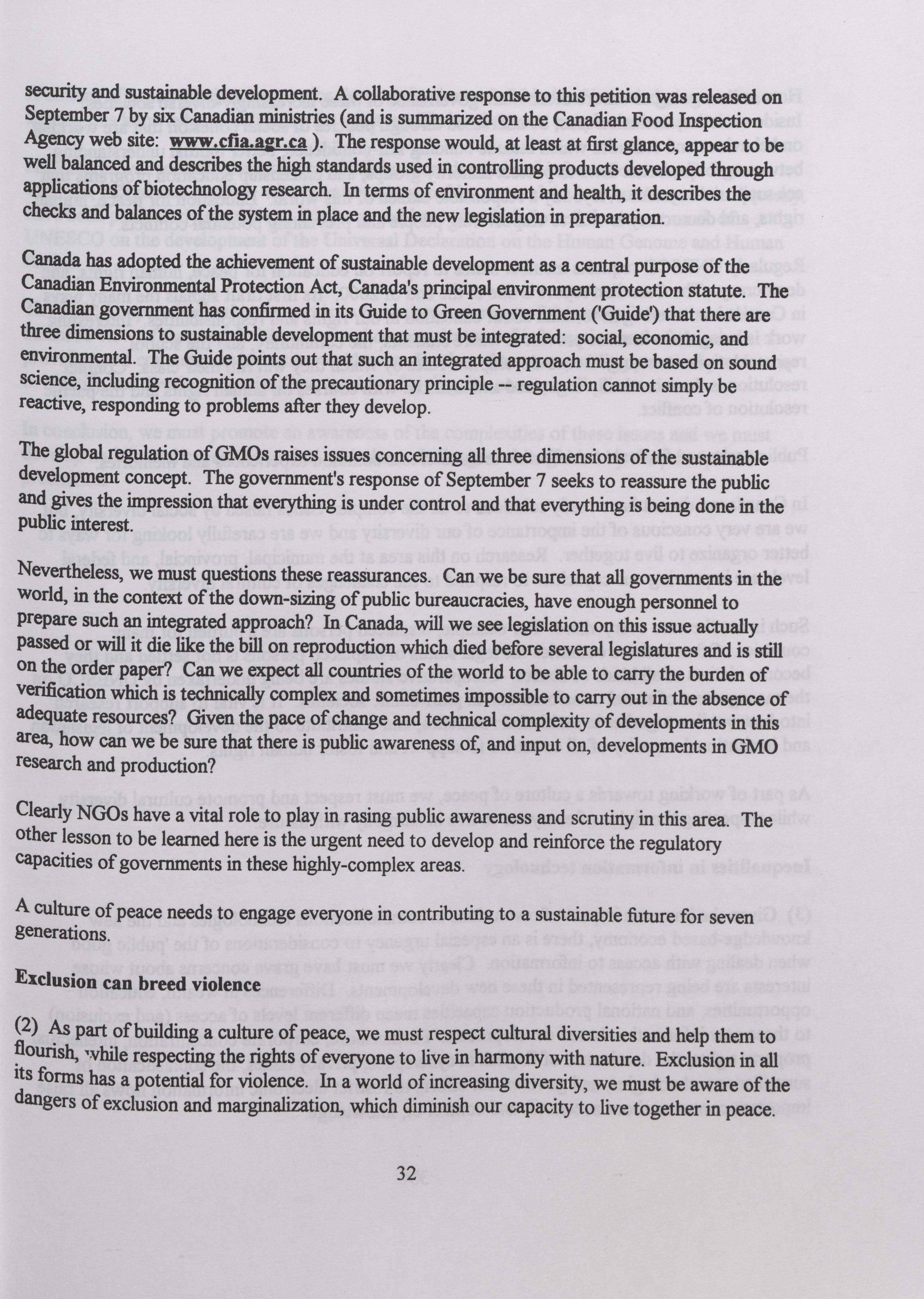 security and sustainable development. A collaborative response to this petition was released on September 7 by six Canadian ministries (and is summarized on the Canadian Food Inspection Agency web site: www.cfia.agr.ca ). The response would, at least at first glance, appear to be well balanced and describes the high standards used in controlling products developed through applications of biotechnology research. In terms of environment and health, it describes the checks and balances of the system in place and the new legislation in preparation.

Canada has adopted the achievement of sustainable development as a central purpose of the Canadian Environmental Protection Act, Canada's principal environment protection statute. The Canadian government has confirmed in its Guide to Green Government ('Guide') that there are three dimensions to sustainable development that must be integrated: social, economic, and environmental. The Guide points out that such an integrated approach must be based on sound science, including recognition of the precautionary principle -- regulation cannot simply be reactive, responding to problems after they develop.

The global regulation of GMOs raises issues concerning all three dimensions of the sustainable development concept. The government's response of September 7 seeks to reassure the public and gives the impression that everything is under control and that everything is being done in the public interest.

Nevertheless, we must questions these reassurances. Can we be sure that all governments in the world, in the context of the down-sizing of public bureaucracies, have enough personnel to prepare such an integrated approach? In Canada, will we see legislation on this issue actually passed or will it die like the bill on reproduction which died before several legislatures and is still on the order paper? Can we expect all countries of the world to be able to carry the burden of verification which is technically complex and sometimes impossible to carry out in the absence of adequate resources? Given the pace of change and technical complexity of developments in this area, how can we be sure that there is public awareness of, and input on, developments in GMO research and production?

Clearly NGOs have a vital role to play in rasing public awareness and scrutiny in this area. The other lesson to be learned here is the urgent need to develop and reinforce the regulatory capacities of governments in these highly-complex areas.

A culture of peace needs to engage everyone in contributing to a sustainable future for seven generations.

Exclusion can breed violence

(2) As part of building a culture of peace, we must respect cultural diversities and help them to flourish, while respecting the rights of everyone to live in harmony with nature. Exclusion in all its forms has a potential for violence. In a world of increasing diversity, we must be aware of the dangers of exclusion and marginalization, which diminish our capacity to live together in peace.

32